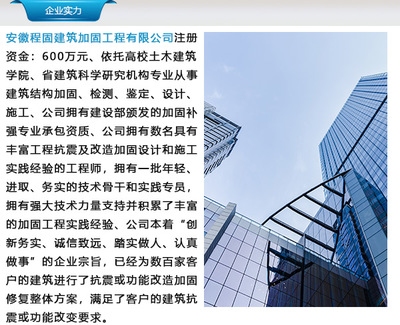 企业实力

安徽程固建筑加固工程有限公司注册资金：600万元、依托高校土木建筑学院、省建筑科学研究机构专业从事建筑结构加固、检测、鉴定、设计、施工、公司拥有建设部颁发的加固补强专业承包资质、公司拥有数名具有丰富工程抗震及改造加固设计和施工实践经验的工程师，拥有一批年轻、进取、务实的技术骨干和实践专员，拥有强大技术力量支持并积累了丰富的加固工程实践经验、公司本着“创新务实、诚信致远、踏实做人、认真做事”的企业宗旨，已经为数百家客户的建筑进行了抗震或功能改造加固修复整体方案，满足了客户的建筑抗震或功能改变要求。